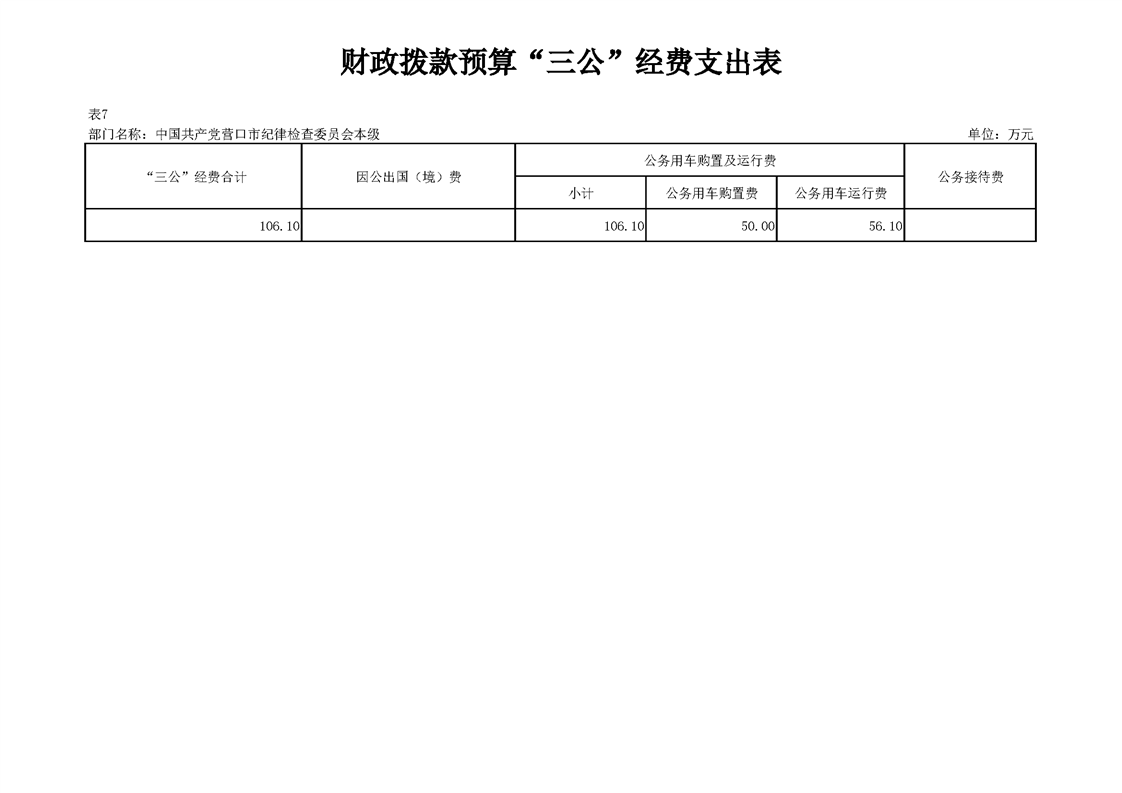 财政拨款预算“三公”经费支出表

表7

部门名称：中国共产党营口市纪律检查委员会本级

单位：万元

| “三公”经费合计 | 因公出国（境）费 | 公务用车购置及运行费 | | | 公务接待费 |
|---|---|---|---|---|---|
| | | 小计 | 公务用车购置费 | 公务用车运行费 | |
| 106.10 | | 106.10 | 50.00 | 56.10 | |